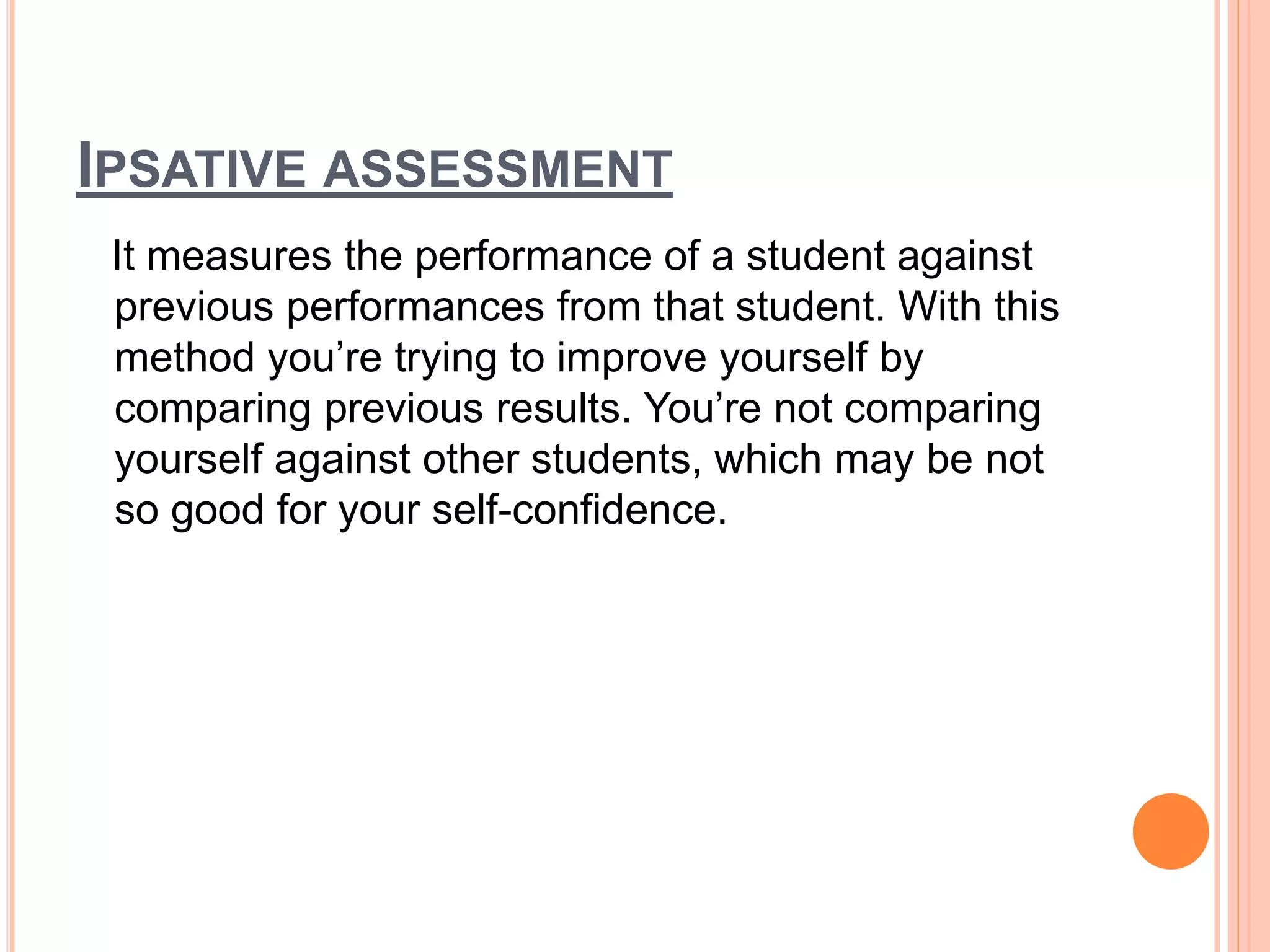 IPSATIVE ASSESSMENT

It measures the performance of a student against previous performances from that student. With this method you’re trying to improve yourself by comparing previous results. You’re not comparing yourself against other students, which may be not so good for your self-confidence.